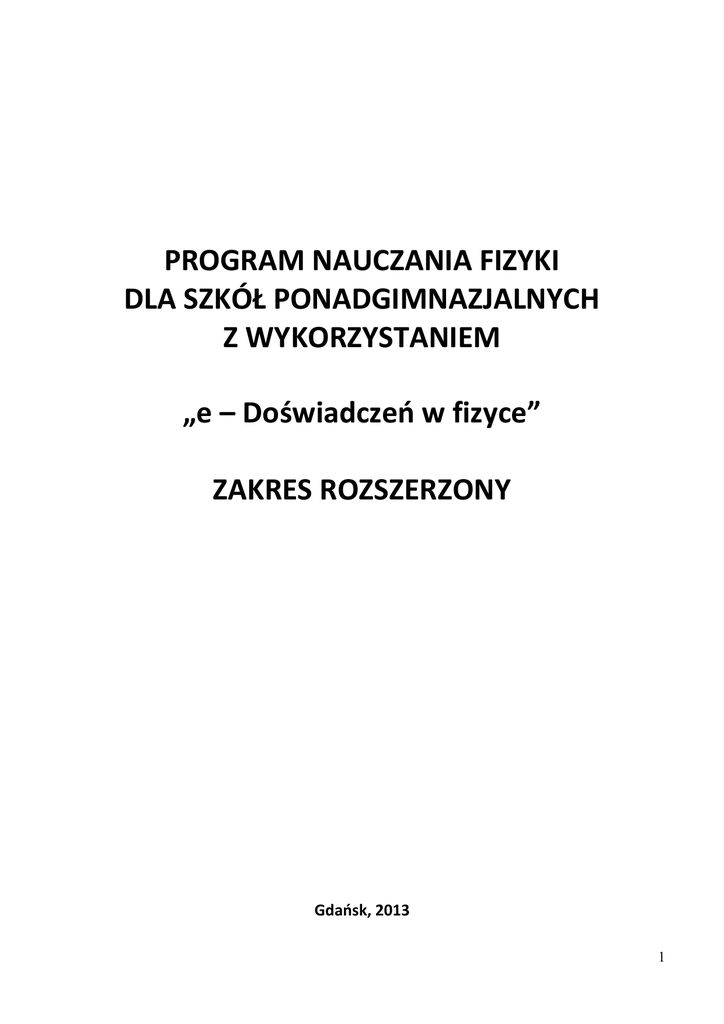 PROGRAM NAUCZANIA FIZYKI
DLA SZKÓŁ PONADGIMNAZJALNYCH
Z WYKORZYSTANIEM

„e – Doświadczeń w fizyce”

ZAKRES ROZSZERZONY

Gdańsk, 2013

1